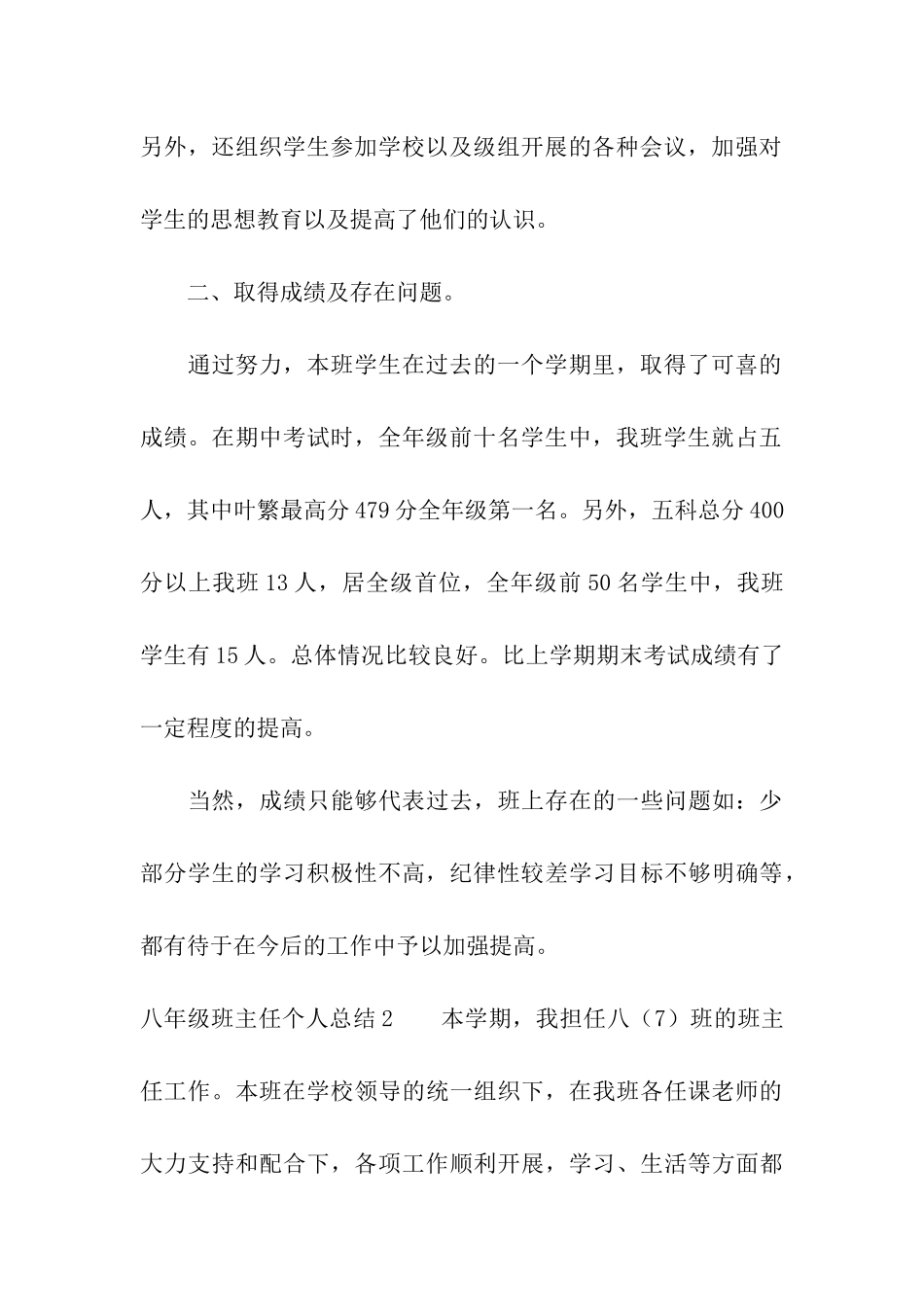 另外，还组织学生参加学校以及级组开展的各种会议，加强对学生的思想教育以及提高了他们的认识。

二、取得成绩及存在问题。

通过努力，本班学生在过去的一个学期里，取得了可喜的成绩。在期中考试时，全年级前十名学生中，我班学生就占五人，其中叶繁最高分479分全年级第一名。另外，五科总分400分以上我班13人，居全级首位，全年级前50名学生中，我班学生有15人。总体情况比较良好。比上学期期末考试成绩有了一定程度的提高。

当然，成绩只能够代表过去，班上存在的一些问题如：少部分学生的学习积极性不高，纪律性较差学习目标不够明确等，都有待于在今后的工作中予以加强提高。

八年级班主任个人总结2　　本学期，我担任八（7）班的班主任工作。本班在学校领导的统一组织下，在我班各任课老师的大力支持和配合下，各项工作顺利开展，学习、生活等方面都